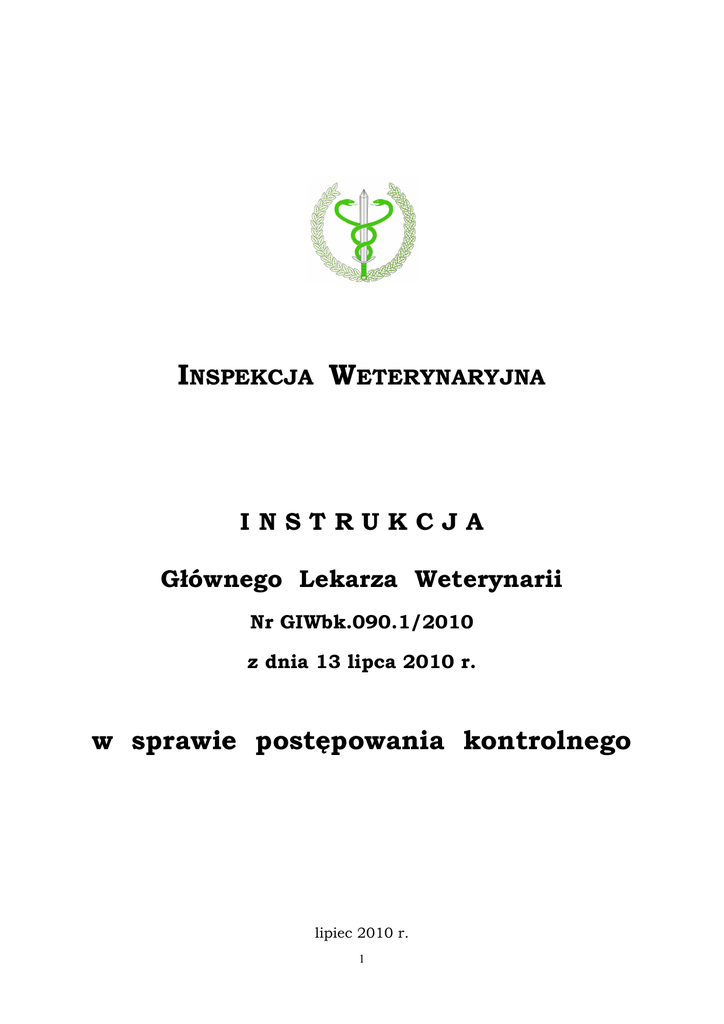 INSPEKCJA WETERYNARYJNA

I N S T R U K C J A

Głównego Lekarza Weterynarii

Nr GIWbk.090.1/2010

z dnia 13 lipca 2010 r.

w sprawie postępowania kontrolnego

lipiec 2010 r.

1